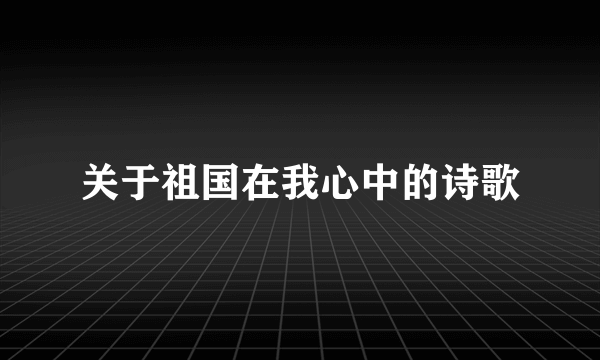 关于祖国在我心中的诗歌